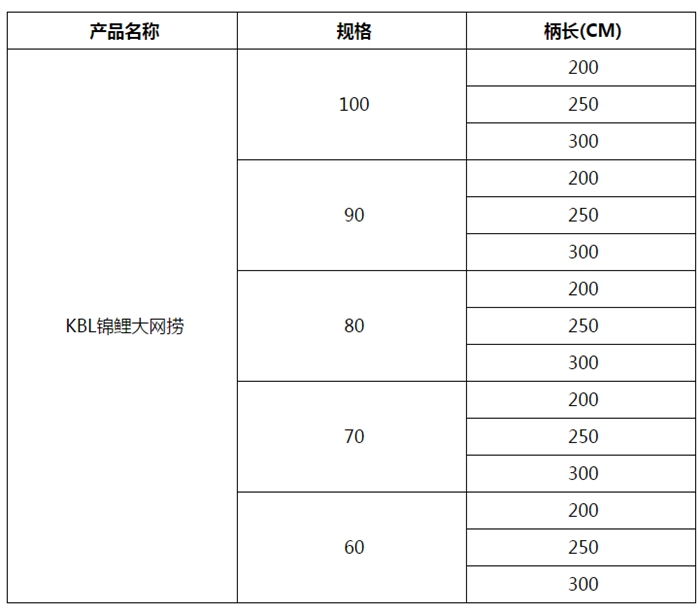 | 产品名称 | 规格 | 柄长(CM) |
|---|---|---|
| KBL锦鲤大网捞 | 100 | 200 |
| | | 250 |
| | | 300 |
| | 90 | 200 |
| | | 250 |
| | | 300 |
| | 80 | 200 |
| | | 250 |
| | | 300 |
| | 70 | 200 |
| | | 250 |
| | | 300 |
| | 60 | 200 |
| | | 250 |
| | | 300 |